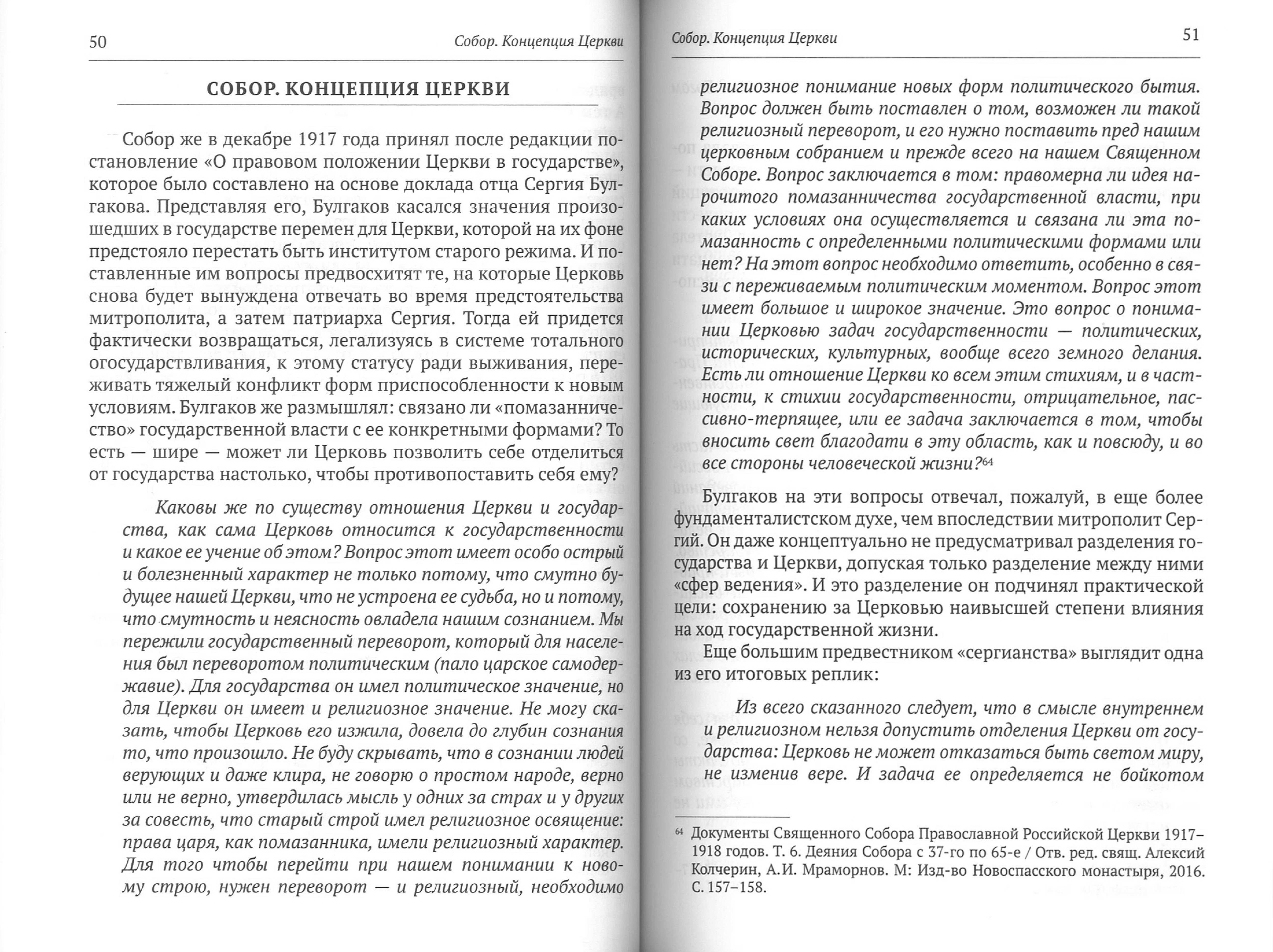 50 Собор. Концепция Церкви

СОБОР. КОНЦЕПЦИЯ ЦЕРКВИ

Собор же в декабре 1917 года принял после редакции постановление «О правовом положении Церкви в государстве», которое было составлено на основе доклада отца Сергия Булгакова. Представляя его, Булгаков касался значения произошедших в государстве перемен для Церкви, которой на их фоне предстояло перестать быть институтом старого режима. И поставленные им вопросы предвосхитят те, на которые Церковь снова будет вынуждена отвечать во время предстоятельства митрополита, а затем патриарха Сергия. Тогда ей придется фактически возвращаться, легализуясь в системе тотального огосударствливания, к этому статусу ради выживания, переживать тяжелый конфликт форм приспособленности к новым условиям. Булгаков же размышлял: связано ли «помазанничество» государственной власти с ее конкретными формами? То есть — шире — может ли Церковь позволить себе отделиться от государства настолько, чтобы противопоставить себя ему?

Каковы же по существу отношения Церкви и государства, как сама Церковь относится к государственности и какое ее учение об этом? Вопрос этот имеет особо острый и болезненный характер не только потому, что смутно будущее нашей Церкви, что не устроена ее судьба, но и потому, что смутность и неясность овладела нашим сознанием. Мы пережили государственный переворот, который для населения был переворотом политическим (пало царское самодержавие). Для государства он имел политическое значение, но для Церкви он имеет и религиозное значение. Не могу сказать, чтобы Церковь его изжила, довела до глубин сознания то, что произошло. Не буду скрывать, что в сознании людей верующих и даже клира, не говорю о простом народе, верно или не верно, утвердилась мысль у одних за страх и у других за совесть, что старый строй имел религиозное освящение: права царя, как помазанника, имели религиозный характер. Для того чтобы перейти при нашем понимании к новому строю, нужен переворот — и религиозный, необходимо

Собор. Концепция Церкви 51

религиозное понимание новых форм политического бытия. Вопрос должен быть поставлен о том, возможен ли такой религиозный переворот, и его нужно поставить пред нашим церковным собранием и прежде всего на нашем Священном Соборе. Вопрос заключается в том: правомерна ли идея нарочитого помазанничества государственной власти, при каких условиях она осуществляется и связана ли эта помазанность с определенными политическими формами или нет? На этот вопрос необходимо ответить, особенно в связи с переживаемым политическим моментом. Вопрос этот имеет большое и широкое значение. Это вопрос о понимании Церковью задач государственности — политических, исторических, культурных, вообще всего земного делания. Есть ли отношение Церкви ко всем этим стихиям, и в частности, к стихии государственности, отрицательное, пассивно-терпящее, или ее задача заключается в том, чтобы вносить свет благодати в эту область, как и повсюду, и во все стороны человеческой жизни?$^{64}$

Булгаков на эти вопросы отвечал, пожалуй, в еще более фундаменталистском духе, чем впоследствии митрополит Сергий. Он даже концептуально не предусматривал разделения государства и Церкви, допуская только разделение между ними «сфер ведения». И это разделение он подчинял практической цели: сохранению за Церковью наивысшей степени влияния на ход государственной жизни.

Еще большим предвестником «сергианства» выглядит одна из его итоговых реплик:

Из всего сказанного следует, что в смысле внутреннем и религиозном нельзя допустить отделения Церкви от государства: Церковь не может отказаться быть светом миру, не изменив вере. И задача ее определяется не бойкотом

$^{64}$ Документы Священного Собора Православной Российской Церкви 1917–1918 годов. Т. 6. Деяния Собора с 37-го по 65-е / Отв. ред. свящ. Алексий Колчерин, А.И. Мраморнов. М: Изд-во Новоспасского монастыря, 2016. С. 157–158.